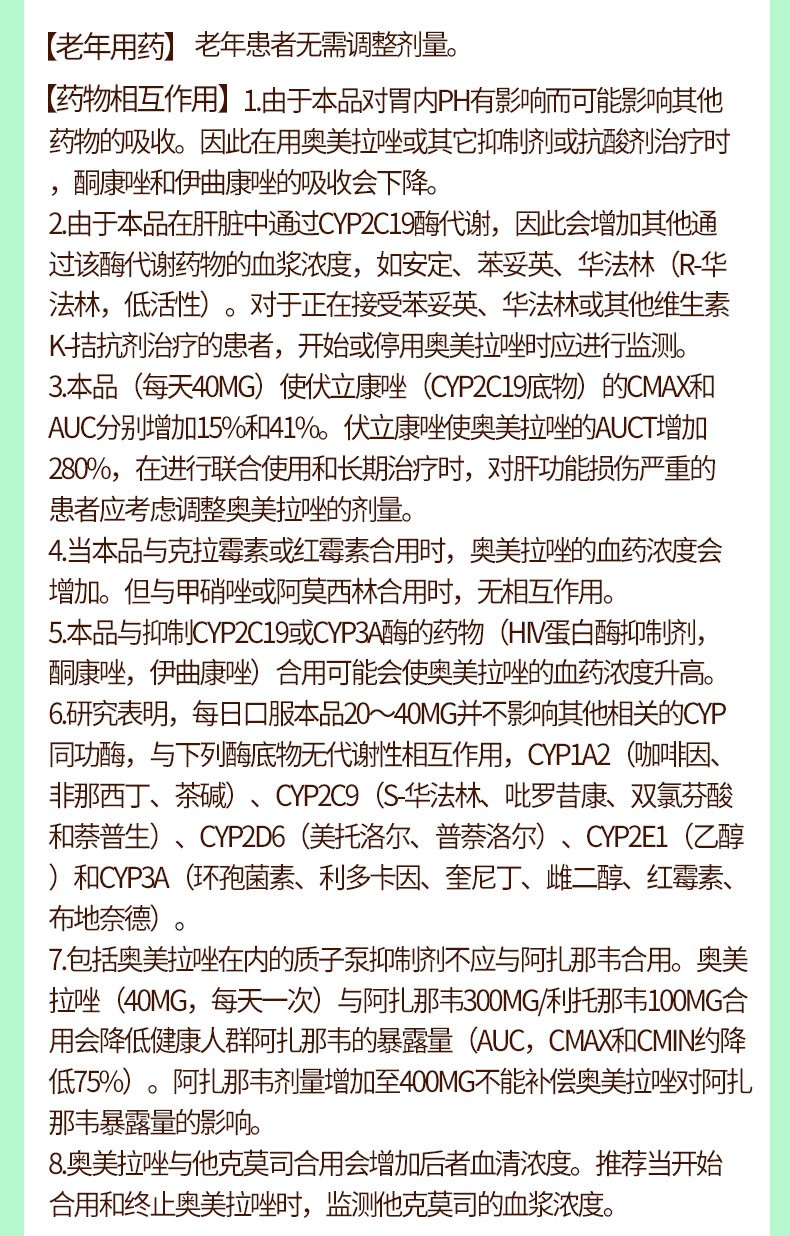 【老年用药】 老年患者无需调整剂量。

【药物相互作用】1.由于本品对胃内PH有影响而可能影响其他药物的吸收。因此在用奥美拉唑或其它抑制剂或抗酸剂治疗时，酮康唑和伊曲康唑的吸收会下降。
2.由于本品在肝脏中通过CYP2C19酶代谢，因此会增加其他通过该酶代谢药物的血浆浓度，如安定、苯妥英、华法林（R-华法林，低活性）。对于正在接受苯妥英、华法林或其他维生素K-拮抗剂治疗的患者，开始或停用奥美拉唑时应进行监测。
3.本品（每天40MG）使伏立康唑（CYP2C19底物）的CMAX和AUC分别增加15%和41%。伏立康唑使奥美拉唑的AUCT增加280%，在进行联合使用和长期治疗时，对肝功能损伤严重的患者应考虑调整奥美拉唑的剂量。
4.当本品与克拉霉素或红霉素合用时，奥美拉唑的血药浓度会增加。但与甲硝唑或阿莫西林合用时，无相互作用。
5.本品与抑制CYP2C19或CYP3A酶的药物（HIV蛋白酶抑制剂，酮康唑，伊曲康唑）合用可能会使奥美拉唑的血药浓度升高。
6.研究表明，每日口服本品20～40MG并不影响其他相关的CYP同功酶，与下列酶底物无代谢性相互作用，CYP1A2（咖啡因、非那西丁、茶碱）、CYP2C9（S-华法林、吡罗昔康、双氯芬酸和萘普生）、CYP2D6（美托洛尔、普萘洛尔）、CYP2E1（乙醇）和CYP3A（环孢菌素、利多卡因、奎尼丁、雌二醇、红霉素、布地奈德）。
7.包括奥美拉唑在内的质子泵抑制剂不应与阿扎那韦合用。奥美拉唑（40MG，每天一次）与阿扎那韦300MG/利托那韦100MG合用会降低健康人群阿扎那韦的暴露量（AUC，CMAX和CMIN约降低75%）。阿扎那韦剂量增加至400MG不能补偿奥美拉唑对阿扎那韦暴露量的影响。
8.奥美拉唑与他克莫司合用会增加后者血清浓度。推荐当开始合用和终止奥美拉唑时，监测他克莫司的血浆浓度。